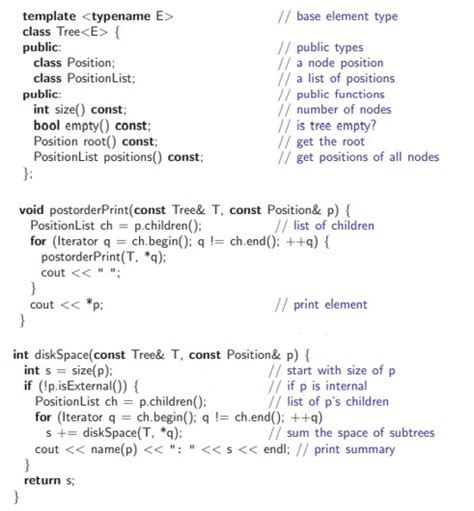 template <typename E> // base element type
class Tree<E> {
public: // public types
class Position; // a node position
class PositionList; // a list of positions
public: // public functions
int size() const; // number of nodes
bool empty() const; // is tree empty?
Position root() const; // get the root
PositionList positions() const; // get positions of all nodes
};

void postorderPrint(const Tree& T, const Position& p) {
PositionList ch = p.children(); // list of children
for (Iterator q = ch.begin(); q != ch.end(); ++q) {
postorderPrint(T, *q);
cout << " ";
}
cout << *p; // print element
}

int diskSpace(const Tree& T, const Position& p) {
int s = size(p); // start with size of p
if (!p.isExternal()) { // if p is internal
PositionList ch = p.children(); // list of p's children
for (Iterator q = ch.begin(); q != ch.end(); ++q)
s += diskSpace(T, *q); // sum the space of subtrees
cout << name(p) << ": " << s << endl; // print summary
}
return s;
}